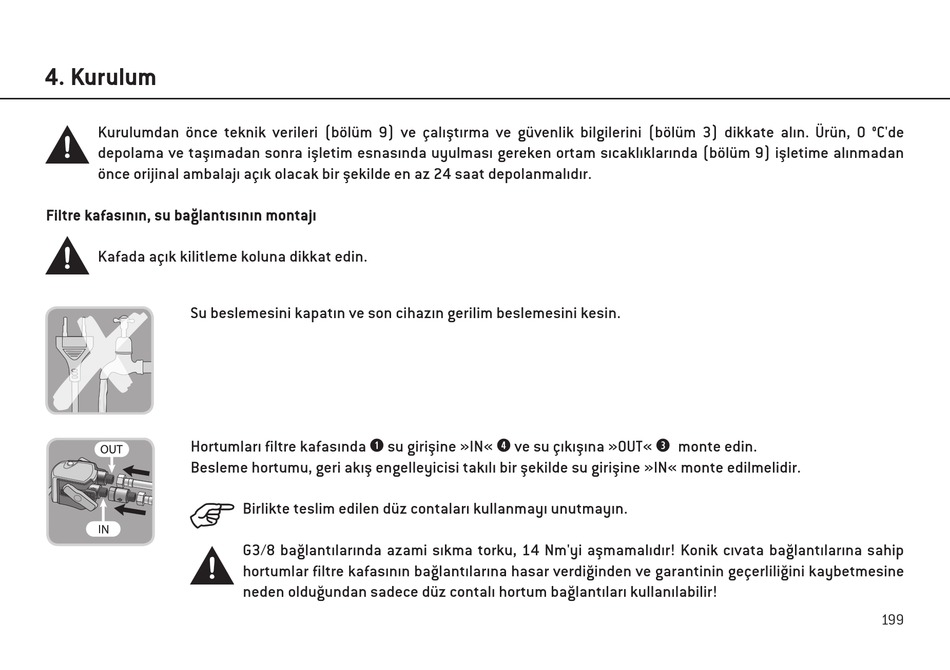 4. Kurulum

Kurulumdan önce teknik verileri (bölüm 9) ve çalıştırma ve güvenlik bilgilerini (bölüm 3) dikkate alın. Ürün, 0 °C'de depolama ve taşımadan sonra işletim esnasında uyulması gereken ortam sıcaklıklarında (bölüm 9) işletime alınmadan önce orijinal ambalajı açık olacak bir şekilde en az 24 saat depolanmalıdır.

Filtre kafasının, su bağlantısının montajı

Kafada açık kilitleme koluna dikkat edin.

Su beslemesini kapatın ve son cihazın gerilim beslemesini kesin.

OUT

IN

Hortumları filtre kafasında ❶ su girişine »IN« ❹ ve su çıkışına »OUT« ❸ monte edin.
Besleme hortumu, geri akış engelleyicisi takılı bir şekilde su girişine »IN« monte edilmelidir.

Birlikte teslim edilen düz contaları kullanmayı unutmayın.

G3/8 bağlantılarında azami sıkma torku, 14 Nm'yi aşmamalıdır! Konik cıvata bağlantılarına sahip hortumlar filtre kafasının bağlantılarına hasar verdiğinden ve garantinin geçerliliğini kaybetmesine neden olduğundan sadece düz contalı hortum bağlantıları kullanılabilir!

199